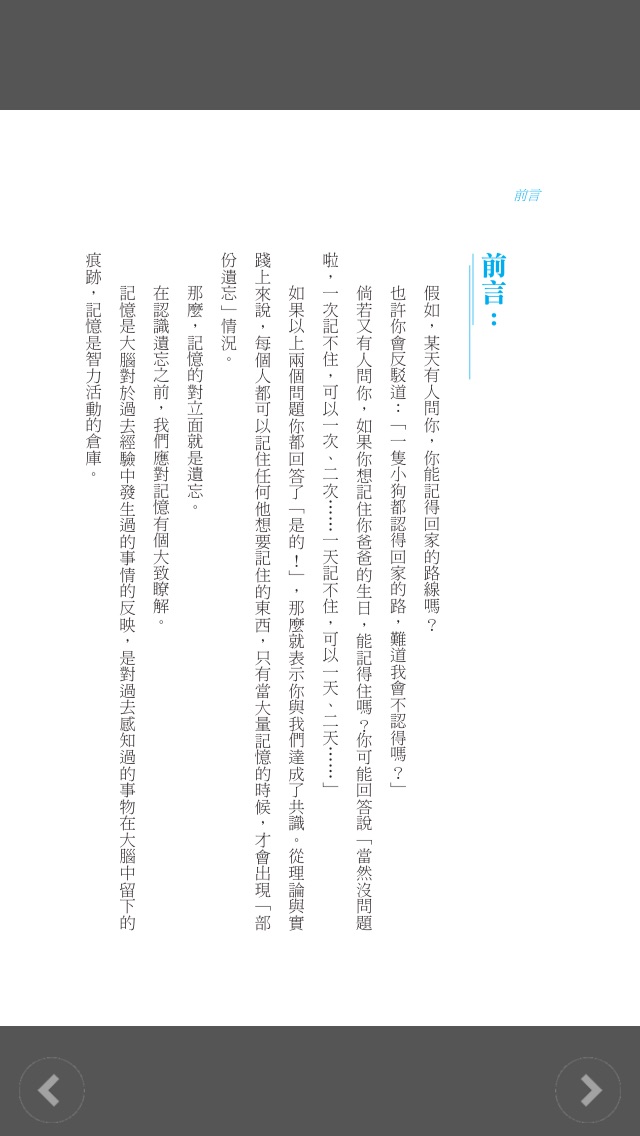 前言

前言：

假如，某天有人問你，你能記得回家的路線嗎？

也許你會反駁道：「一隻小狗都認得回家的路，難道我會不認得嗎？」

倘若又有人問你，如果你想記住你爸爸的生日，能記得住嗎？你可能回答說「當然沒問題啦，一次記不住，可以一次、二次……一天記不住，可以一天、二天……」

如果以上兩個問題你都回答了「是的！」，那麼就表示你與我們達成了共識。從理論與實踐上來說，每個人都可以記住任何他想要記住的東西，只有當大量記憶的時候，才會出現「部份遺忘」情況。

那麼，記憶的對立面就是遺忘。

在認識遺忘之前，我們應對記憶有個大致瞭解。

記憶是大腦對於過去經驗中發生過的事情的反映，是對過去感知過的事物在大腦中留下的痕跡，記憶是智力活動的倉庫。